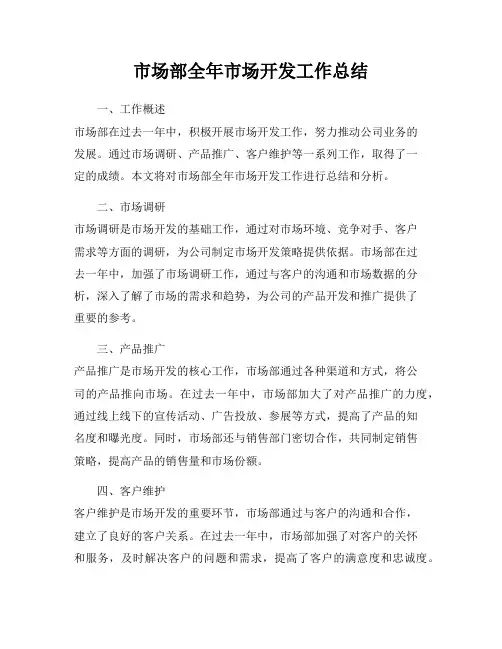 市场部全年市场开发工作总结

一、工作概述

市场部在过去一年中，积极开展市场开发工作，努力推动公司业务的发展。通过市场调研、产品推广、客户维护等一系列工作，取得了一定的成绩。本文将对市场部全年市场开发工作进行总结和分析。

二、市场调研

市场调研是市场开发的基础工作，通过对市场环境、竞争对手、客户需求等方面的调研，为公司制定市场开发策略提供依据。市场部在过去一年中，加强了市场调研工作，通过与客户的沟通和市场数据的分析，深入了解了市场的需求和趋势，为公司的产品开发和推广提供了重要的参考。

三、产品推广

产品推广是市场开发的核心工作，市场部通过各种渠道和方式，将公司的产品推向市场。在过去一年中，市场部加大了对产品推广的力度，通过线上线下的宣传活动、广告投放、参展等方式，提高了产品的知名度和曝光度。同时，市场部还与销售部门密切合作，共同制定销售策略，提高产品的销售量和市场份额。

四、客户维护

客户维护是市场开发的重要环节，市场部通过与客户的沟通和合作，建立了良好的客户关系。在过去一年中，市场部加强了对客户的关怀和服务，及时解决客户的问题和需求，提高了客户的满意度和忠诚度。